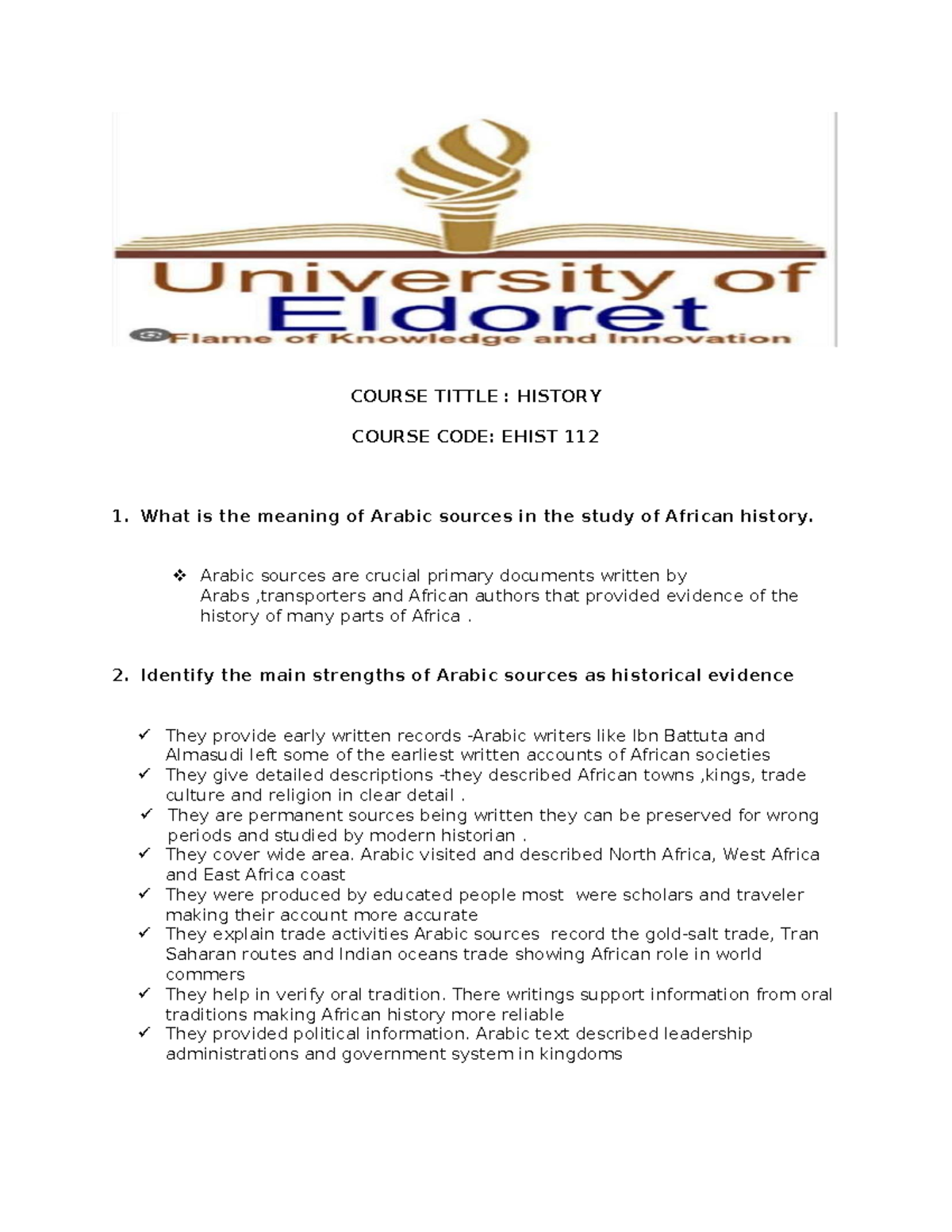 University of Eldoret
Flame of Knowledge and Innovation

COURSE TITTLE : HISTORY

COURSE CODE: EHIST 112

1. What is the meaning of Arabic sources in the study of African history.

❖ Arabic sources are crucial primary documents written by Arabs ,transporters and African authors that provided evidence of the history of many parts of Africa .

2. Identify the main strengths of Arabic sources as historical evidence

✓ They provide early written records -Arabic writers like Ibn Battuta and Almasudi left some of the earliest written accounts of African societies
✓ They give detailed descriptions -they described African towns ,kings, trade culture and religion in clear detail .
✓ They are permanent sources being written they can be preserved for wrong periods and studied by modern historian .
✓ They cover wide area. Arabic visited and described North Africa, West Africa and East Africa coast
✓ They were produced by educated people most  were scholars and traveler making their account more accurate
✓ They explain trade activities Arabic sources  record the gold-salt trade, Tran Saharan routes and Indian oceans trade showing African role in world commers
✓ They help in verify oral tradition. There writings support information from oral traditions making African history more reliable
✓ They provided political information. Arabic text described leadership administrations and government system in kingdoms